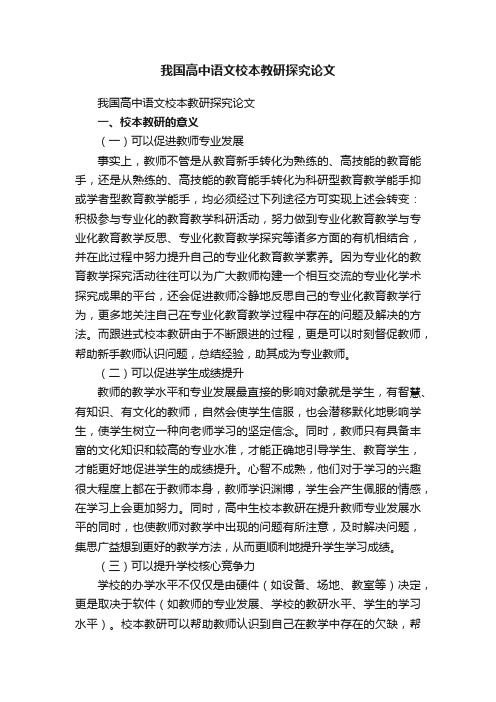 我国高中语文校本教研探究论文

我国高中语文校本教研探究论文

一、校本教研的意义

（一）可以促进教师专业发展

事实上，教师不管是从教育新手转化为熟练的、高技能的教育能手，还是从熟练的、高技能的教育能手转化为科研型教育教学能手抑或学者型教育教学能手，均必须经过下列途径方可实现上述会转变：积极参与专业化的教育教学科研活动，努力做到专业化教育教学与专业化教育教学反思、专业化教育教学探究等诸多方面的有机相结合，并在此过程中努力提升自己的专业化教育教学素养。因为专业化的教育教学探究活动往往可以为广大教师构建一个相互交流的专业化学术探究成果的平台，还会促进教师冷静地反思自己的专业化教育教学行为，更多地关注自己在专业化教育教学过程中存在的问题及解决的方法。而跟进式校本教研由于不断跟进的过程，更是可以时刻督促教师，帮助新手教师认识问题，总结经验，助其成为专业教师。

（二）可以促进学生成绩提升

教师的教学水平和专业发展最直接的影响对象就是学生，有智慧、有知识、有文化的教师，自然会使学生信服，也会潜移默化地影响学生，使学生树立一种向老师学习的坚定信念。同时，教师只有具备丰富的文化知识和较高的专业水准，才能正确地引导学生、教育学生，才能更好地促进学生的成绩提升。心智不成熟，他们对于学习的兴趣很大程度上都在于教师本身，教师学识渊博，学生会产生佩服的情感，在学习上会更加努力。同时，高中生校本教研在提升教师专业发展水平的同时，也使教师对教学中出现的问题有所注意，及时解决问题，集思广益想到更好的教学方法，从而更顺利地提升学生学习成绩。

（三）可以提升学校核心竞争力

学校的办学水平不仅仅是由硬件（如设备、场地、教室等）决定，更是取决于软件（如教师的专业发展、学校的教研水平、学生的学习水平）。校本教研可以帮助教师认识到自己在教学中存在的欠缺，帮